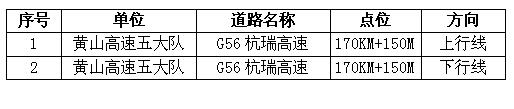 | 序号 | 单位 | 道路名称 | 点位 | 方向 |
|---|---|---|---|---|
| 1 | 黄山高速五大队 | G56 杭瑞高速 | 170KM+150M | 上行线 |
| 2 | 黄山高速五大队 | G56 杭瑞高速 | 170KM+150M | 下行线 |